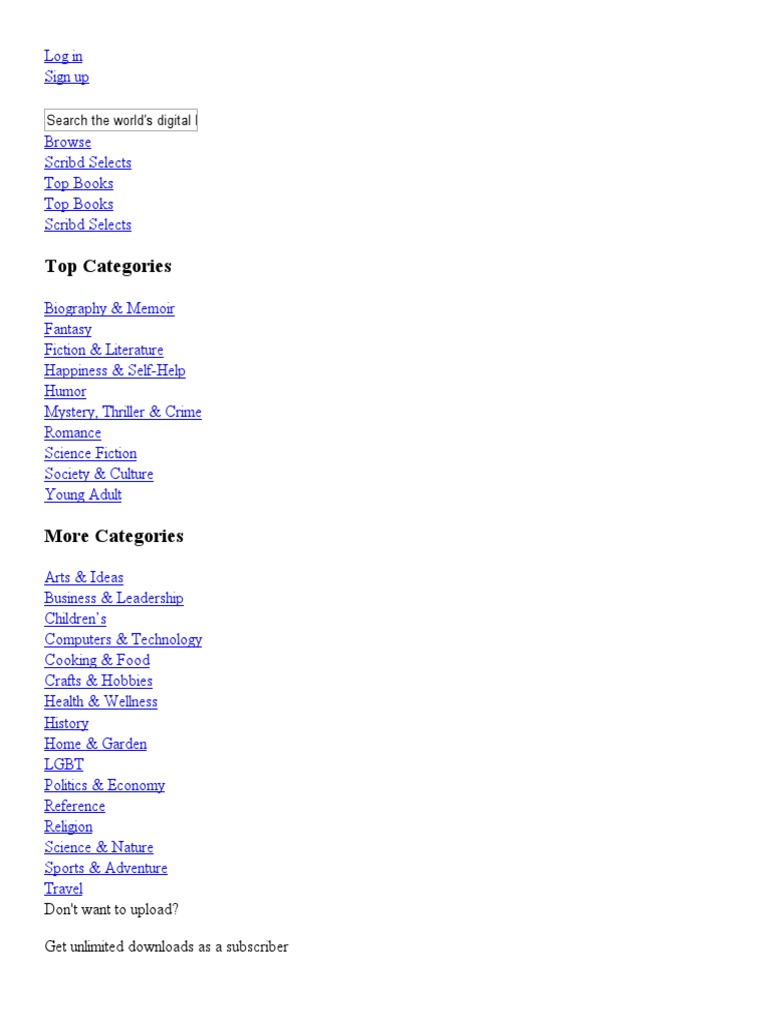 Log in
Sign up

Search the world's digital l
Browse
Scribd Selects
Top Books
Top Books
Scribd Selects

Top Categories

Biography & Memoir
Fantasy
Fiction & Literature
Happiness & Self-Help
Humor
Mystery, Thriller & Crime
Romance
Science Fiction
Society & Culture
Young Adult

More Categories

Arts & Ideas
Business & Leadership
Children's
Computers & Technology
Cooking & Food
Crafts & Hobbies
Health & Wellness
History
Home & Garden
LGBT
Politics & Economy
Reference
Religion
Science & Nature
Sports & Adventure
Travel
Don't want to upload?

Get unlimited downloads as a subscriber